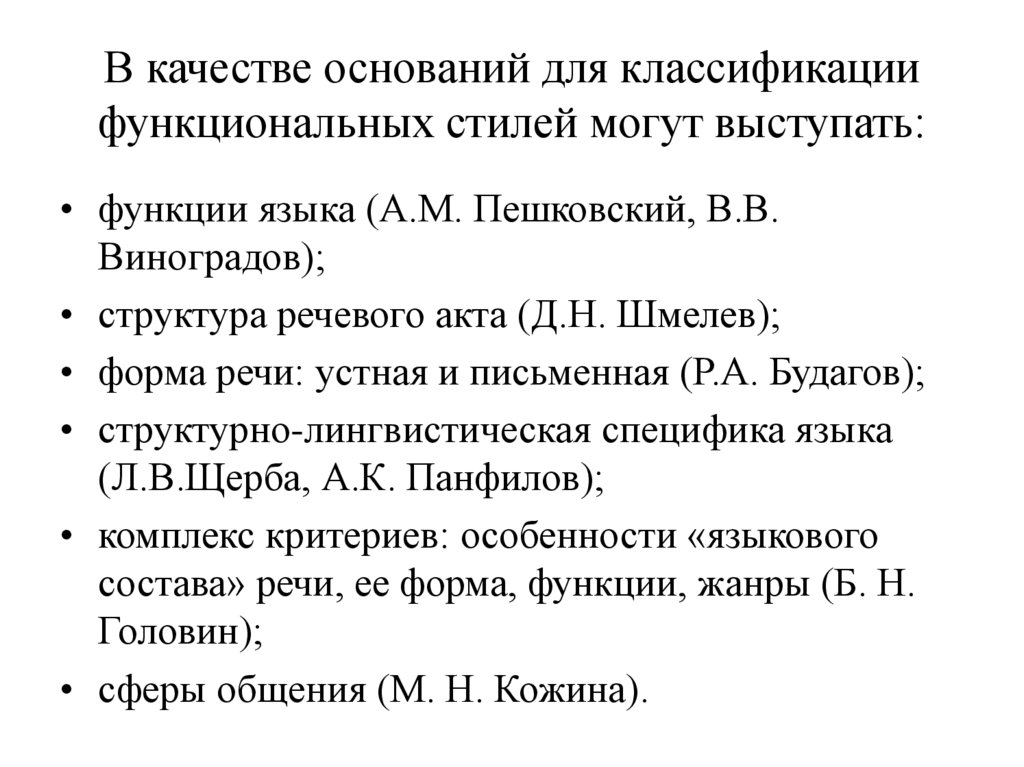 В качестве оснований для классификации функциональных стилей могут выступать:

• функции языка (А.М. Пешковский, В.В. Виноградов);
• структура речевого акта (Д.Н. Шмелев);
• форма речи: устная и письменная (Р.А. Будагов);
• структурно-лингвистическая специфика языка (Л.В.Щерба, А.К. Панфилов);
• комплекс критериев: особенности «языкового состава» речи, ее форма, функции, жанры (Б. Н. Головин);
• сферы общения (М. Н. Кожина).